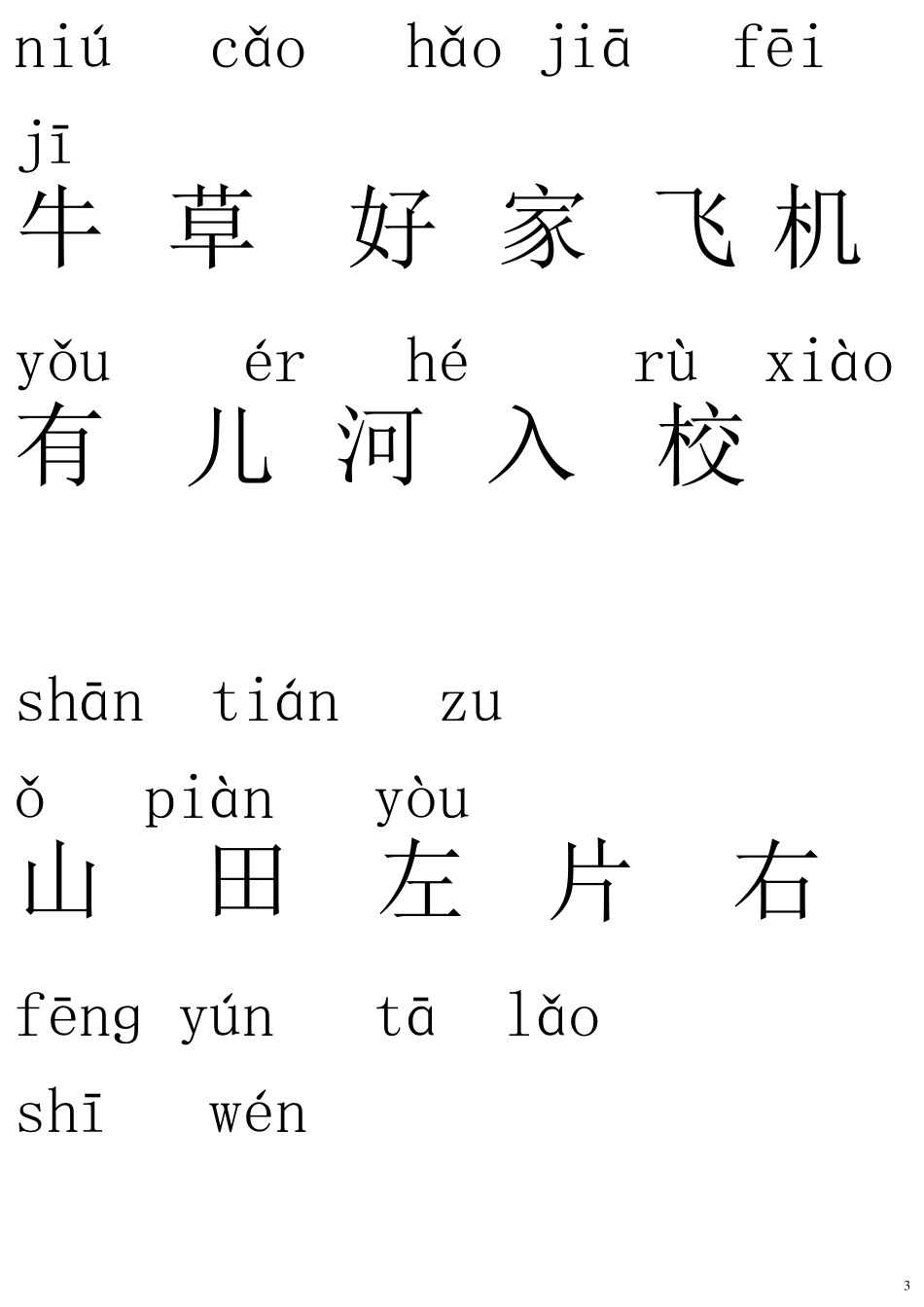 niú cǎo hǎo jiā fēi

jī

牛 草 好 家 飞 机

yǒu ér hé rù xiào

有 儿 河 入 校

shān tián zu

ǒ piàn yòu

山 田 左 片 右

fēng yún tā lǎo

shī wén

3